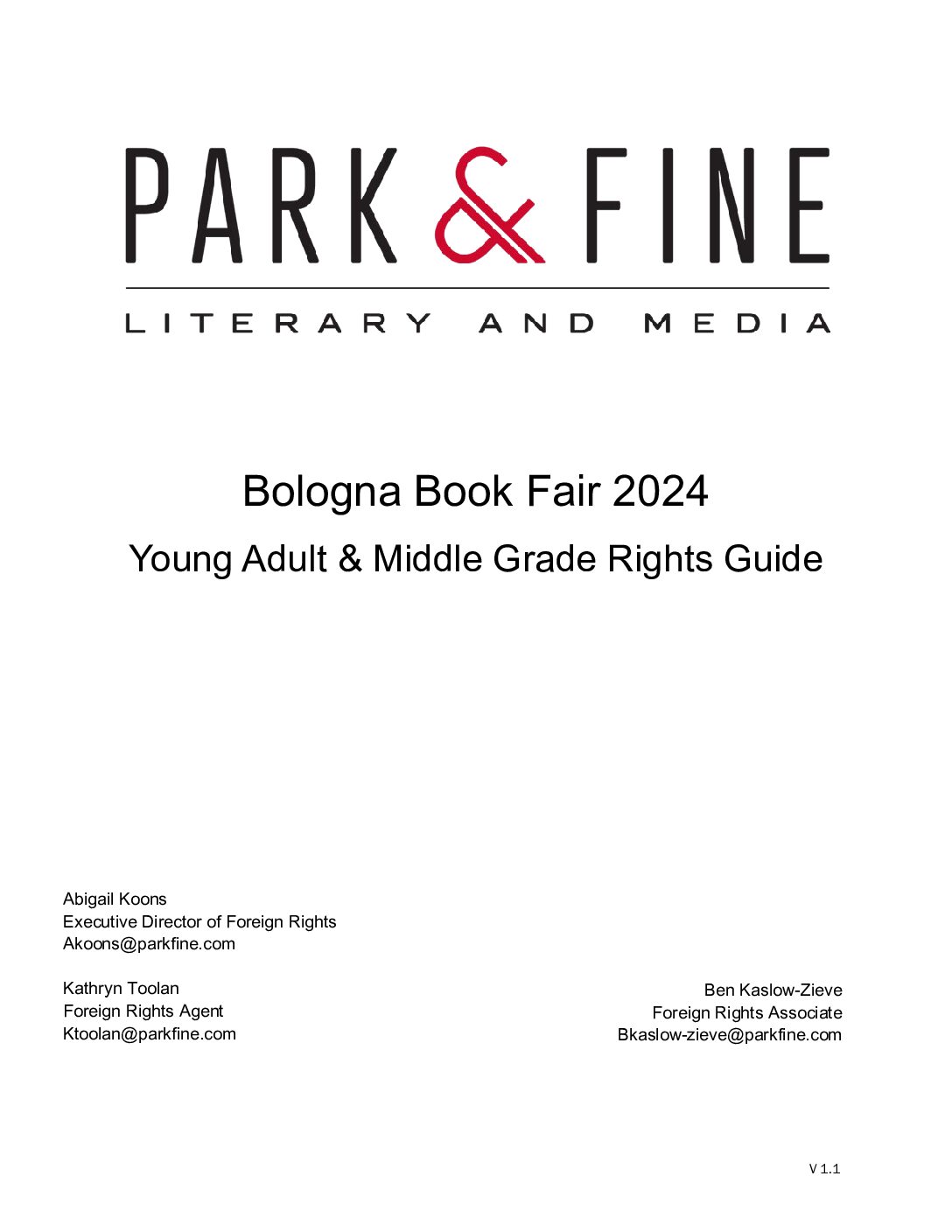 PARK & FINE

LITERARY AND MEDIA

Bologna Book Fair 2024

Young Adult & Middle Grade Rights Guide

Abigail Koons
Executive Director of Foreign Rights
Akoons@parkfine.com

Kathryn Toolan
Foreign Rights Agent
Ktoolan@parkfine.com

Ben Kaslow-Zieve
Foreign Rights Associate
Bkaslow-zieve@parkfine.com

V 1.1